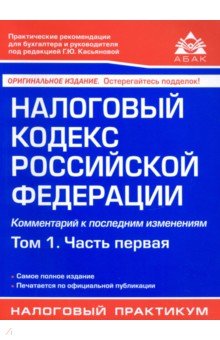 Практические рекомендации для бухгалтера и руководителя под редакцией Г.Ю. Касьяновой

АБАК

ОРИГИНАЛЬНОЕ ИЗДАНИЕ. Остерегайтесь подделок!

НАЛОГОВЫЙ КОДЕКС РОССИЙСКОЙ ФЕДЕРАЦИИ

Комментарий к последним изменениям

Том 1. Часть первая

• Самое полное издание
• Печатается по официальной публикации

НАЛОГОВЫЙ ПРАКТИКУМ